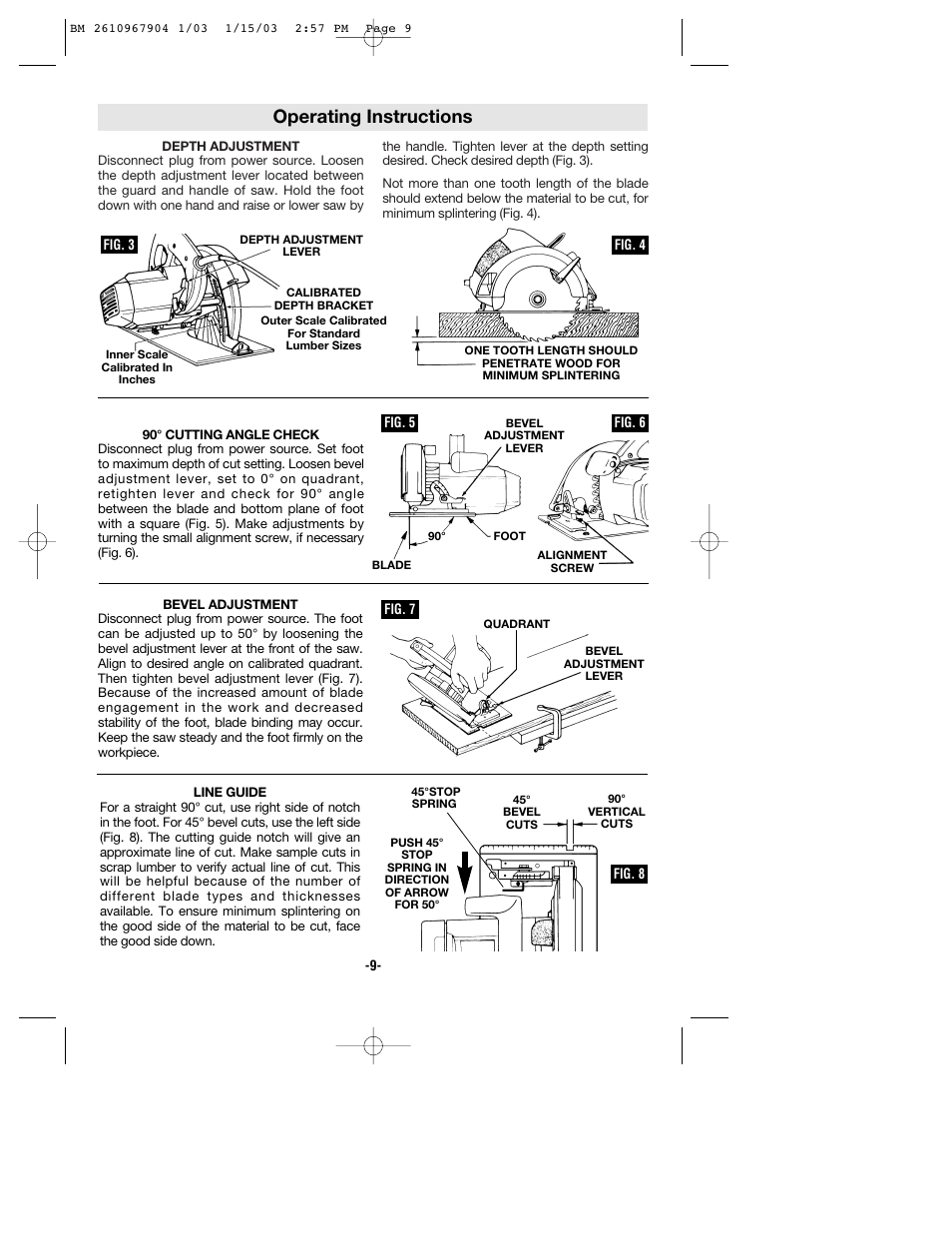 BM 2610967904 1/03 1/15/03 2:57 PM Page 9

Operating Instructions

DEPTH ADJUSTMENT
Disconnect plug from power source. Loosen the depth adjustment lever located between the guard and handle of saw. Hold the foot down with one hand and raise or lower saw by the handle. Tighten lever at the depth setting desired. Check desired depth (Fig. 3).

Not more than one tooth length of the blade should extend below the material to be cut, for minimum splintering (Fig. 4).

FIG. 3
DEPTH ADJUSTMENT LEVER
CALIBRATED DEPTH BRACKET
Outer Scale Calibrated For Standard Lumber Sizes
Inner Scale Calibrated In Inches

FIG. 4
ONE TOOTH LENGTH SHOULD PENETRATE WOOD FOR MINIMUM SPLINTERING

90° CUTTING ANGLE CHECK
Disconnect plug from power source. Set foot to maximum depth of cut setting. Loosen bevel adjustment lever, set to 0° on quadrant, retighten lever and check for 90° angle between the blade and bottom plane of foot with a square (Fig. 5). Make adjustments by turning the small alignment screw, if necessary (Fig. 6).

FIG. 5
BEVEL ADJUSTMENT LEVER
90°
FOOT
BLADE

FIG. 6
ALIGNMENT SCREW

BEVEL ADJUSTMENT
Disconnect plug from power source. The foot can be adjusted up to 50° by loosening the bevel adjustment lever at the front of the saw. Align to desired angle on calibrated quadrant. Then tighten bevel adjustment lever (Fig. 7). Because of the increased amount of blade engagement in the work and decreased stability of the foot, blade binding may occur. Keep the saw steady and the foot firmly on the workpiece.

FIG. 7
QUADRANT
BEVEL ADJUSTMENT LEVER

LINE GUIDE
For a straight 90° cut, use right side of notch in the foot. For 45° bevel cuts, use the left side (Fig. 8). The cutting guide notch will give an approximate line of cut. Make sample cuts in scrap lumber to verify actual line of cut. This will be helpful because of the number of different blade types and thicknesses available. To ensure minimum splintering on the good side of the material to be cut, face the good side down.

45°STOP SPRING
45° BEVEL CUTS
90° VERTICAL CUTS
PUSH 45° STOP SPRING IN DIRECTION OF ARROW FOR 50°
FIG. 8

-9-